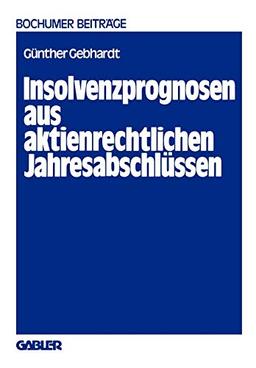 BOCHUMER BEITRÄGE

Günther Gebhardt

Insolvenzprognosen aus aktienrechtlichen Jahresabschlüssen

GABLER